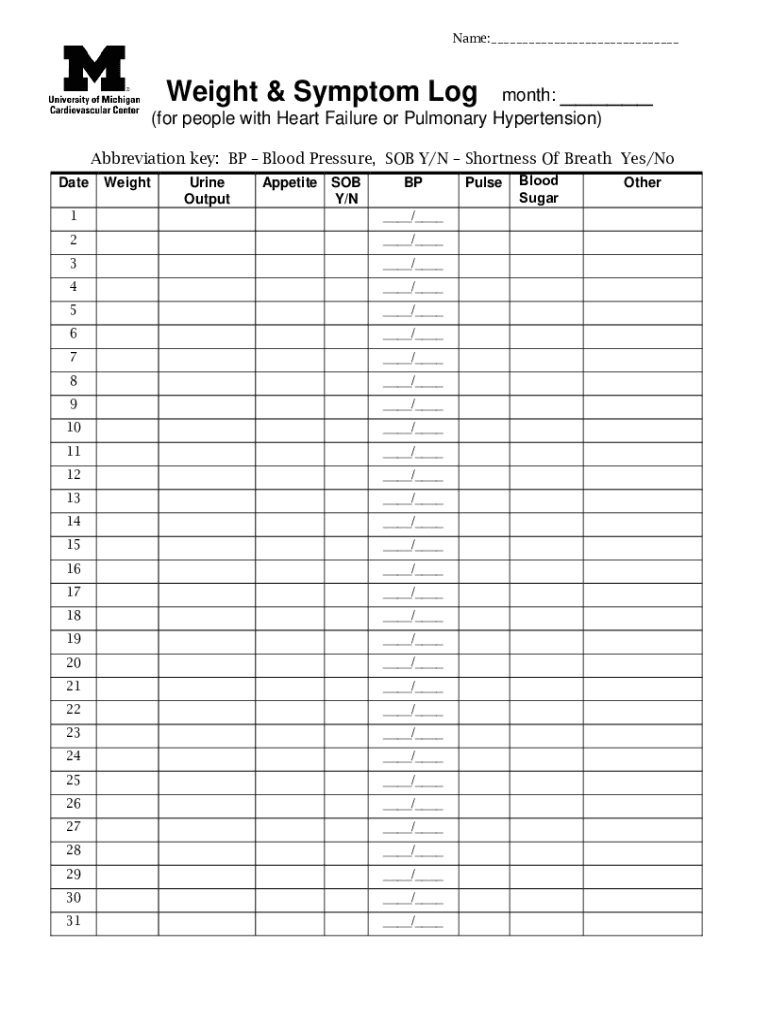 Name:______________________________

M
University of Michigan
Cardiovascular Center

Weight & Symptom Log month: ________
(for people with Heart Failure or Pulmonary Hypertension)

Abbreviation key: BP – Blood Pressure, SOB Y/N – Shortness Of Breath Yes/No

| Date | Weight | Urine Output | Appetite | SOB Y/N | BP | Pulse | Blood Sugar | Other |
|---|---|---|---|---|---|---|---|---|
| 1 | | | | | ____/____ | | | |
| 2 | | | | | ____/____ | | | |
| 3 | | | | | ____/____ | | | |
| 4 | | | | | ____/____ | | | |
| 5 | | | | | ____/____ | | | |
| 6 | | | | | ____/____ | | | |
| 7 | | | | | ____/____ | | | |
| 8 | | | | | ____/____ | | | |
| 9 | | | | | ____/____ | | | |
| 10 | | | | | ____/____ | | | |
| 11 | | | | | ____/____ | | | |
| 12 | | | | | ____/____ | | | |
| 13 | | | | | ____/____ | | | |
| 14 | | | | | ____/____ | | | |
| 15 | | | | | ____/____ | | | |
| 16 | | | | | ____/____ | | | |
| 17 | | | | | ____/____ | | | |
| 18 | | | | | ____/____ | | | |
| 19 | | | | | ____/____ | | | |
| 20 | | | | | ____/____ | | | |
| 21 | | | | | ____/____ | | | |
| 22 | | | | | ____/____ | | | |
| 23 | | | | | ____/____ | | | |
| 24 | | | | | ____/____ | | | |
| 25 | | | | | ____/____ | | | |
| 26 | | | | | ____/____ | | | |
| 27 | | | | | ____/____ | | | |
| 28 | | | | | ____/____ | | | |
| 29 | | | | | ____/____ | | | |
| 30 | | | | | ____/____ | | | |
| 31 | | | | | ____/____ | | | |